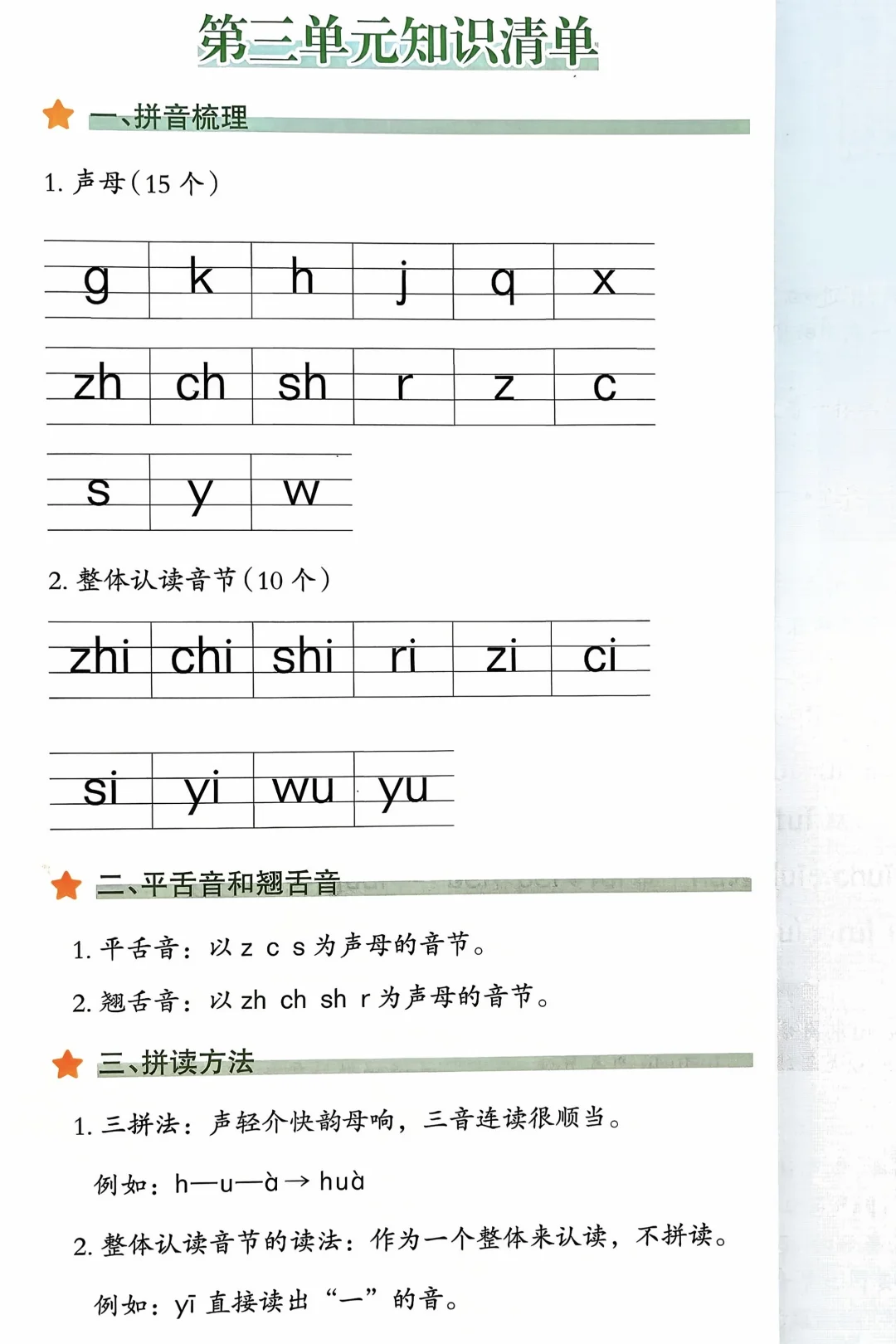 第三单元知识清单

一、拼音梳理

1. 声母（15 个）

| g | k | h | j | q | x |
|---|---|---|---|---|---|
| zh | ch | sh | r | z | c |
| s | y | w | | | |

2. 整体认读音节（10 个）

| zhi | chi | shi | ri | zi | ci |
|---|---|---|---|---|---|
| si | yi | wu | yu | | |

二、平舌音和翘舌音

1. 平舌音：以 z c s 为声母的音节。

2. 翘舌音：以 zh ch sh r 为声母的音节。

三、拼读方法

1. 三拼法：声轻介快韵母响，三音连读很顺当。

例如：h—u—à → huà

2. 整体认读音节的读法：作为一个整体来认读，不拼读。

例如：yī 直接读出“一”的音。